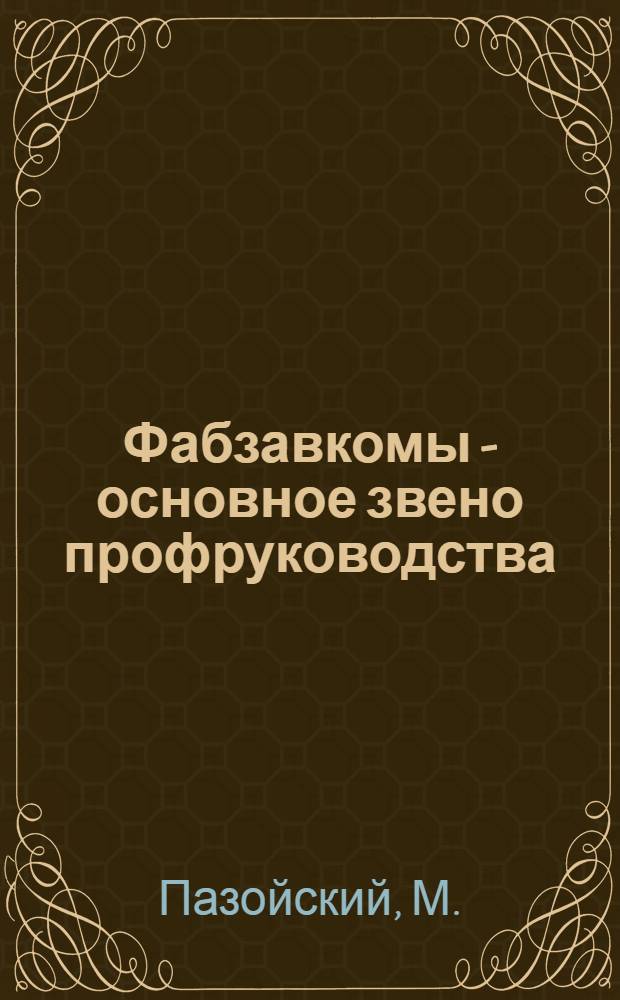 Фабзавкомы - основное звено профруководства

Пазойский, М.